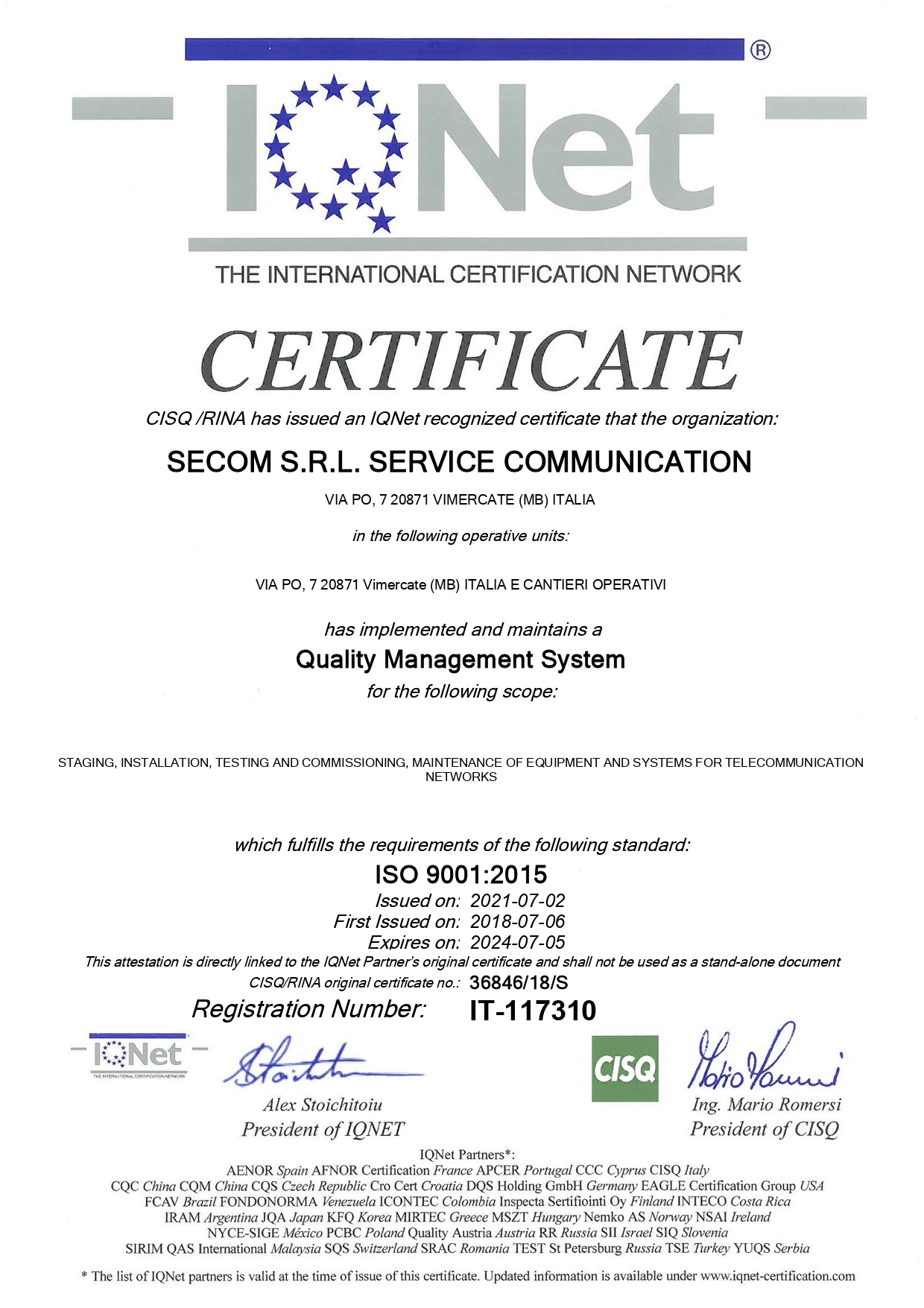 ®
IQNet
THE INTERNATIONAL CERTIFICATION NETWORK

CERTIFICATE

CISQ /RINA has issued an IQNet recognized certificate that the organization:

SECOM S.R.L. SERVICE COMMUNICATION

VIA PO, 7 20871 VIMERCATE (MB) ITALIA

in the following operative units:

VIA PO, 7 20871 Vimercate (MB) ITALIA E CANTIERI OPERATIVI

has implemented and maintains a
Quality Management System
for the following scope:

STAGING, INSTALLATION, TESTING AND COMMISSIONING, MAINTENANCE OF EQUIPMENT AND SYSTEMS FOR TELECOMMUNICATION NETWORKS

which fulfills the requirements of the following standard:
ISO 9001:2015
Issued on: 2021-07-02
First Issued on: 2018-07-06
Expires on: 2024-07-05
This attestation is directly linked to the IQNet Partner's original certificate and shall not be used as a stand-alone document
CISQ/RINA original certificate no.: 36846/18/S
Registration Number: IT-117310

IQNet
THE INTERNATIONAL CERTIFICATION NETWORK

Alex Stoichitoiu
President of IQNET

CISQ

Ing. Mario Romersi
President of CISQ

IQNet Partners*:
AENOR Spain AFNOR Certification France APCER Portugal CCC Cyprus CISQ Italy
CQC China CQM China CQS Czech Republic Cro Cert Croatia DQS Holding GmbH Germany EAGLE Certification Group USA
FCAV Brazil FONDONORMA Venezuela ICONTEC Colombia Inspecta Sertifiointi Oy Finland INTECO Costa Rica
IRAM Argentina JQA Japan KFQ Korea MIRTEC Greece MSZT Hungary Nemko AS Norway NSAI Ireland
NYCE-SIGE México PCBC Poland Quality Austria Austria RR Russia SII Israel SIQ Slovenia
SIRIM QAS International Malaysia SQS Switzerland SRAC Romania TEST St Petersburg Russia TSE Turkey YUQS Serbia

* The list of IQNet partners is valid at the time of issue of this certificate. Updated information is available under www.iqnet-certification.com